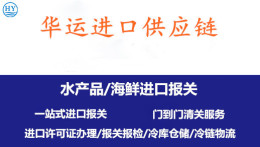 HY

华运进口供应链

水产品/海鲜进口报关

一站式进口报关

门到门清关服务

进口许可证办理/报关报检/冷库仓储/冷链物流